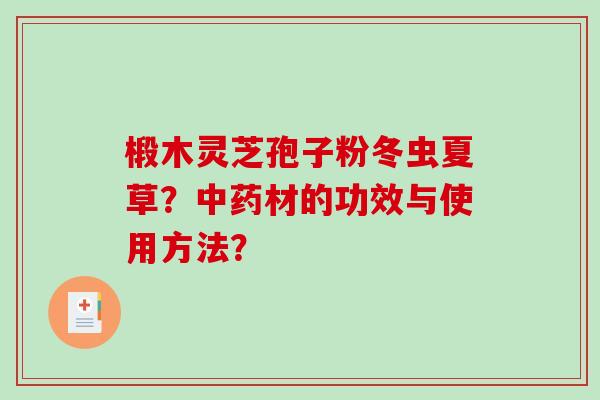 椴木灵芝孢子粉冬虫夏草？中药材的功效与使用方法?